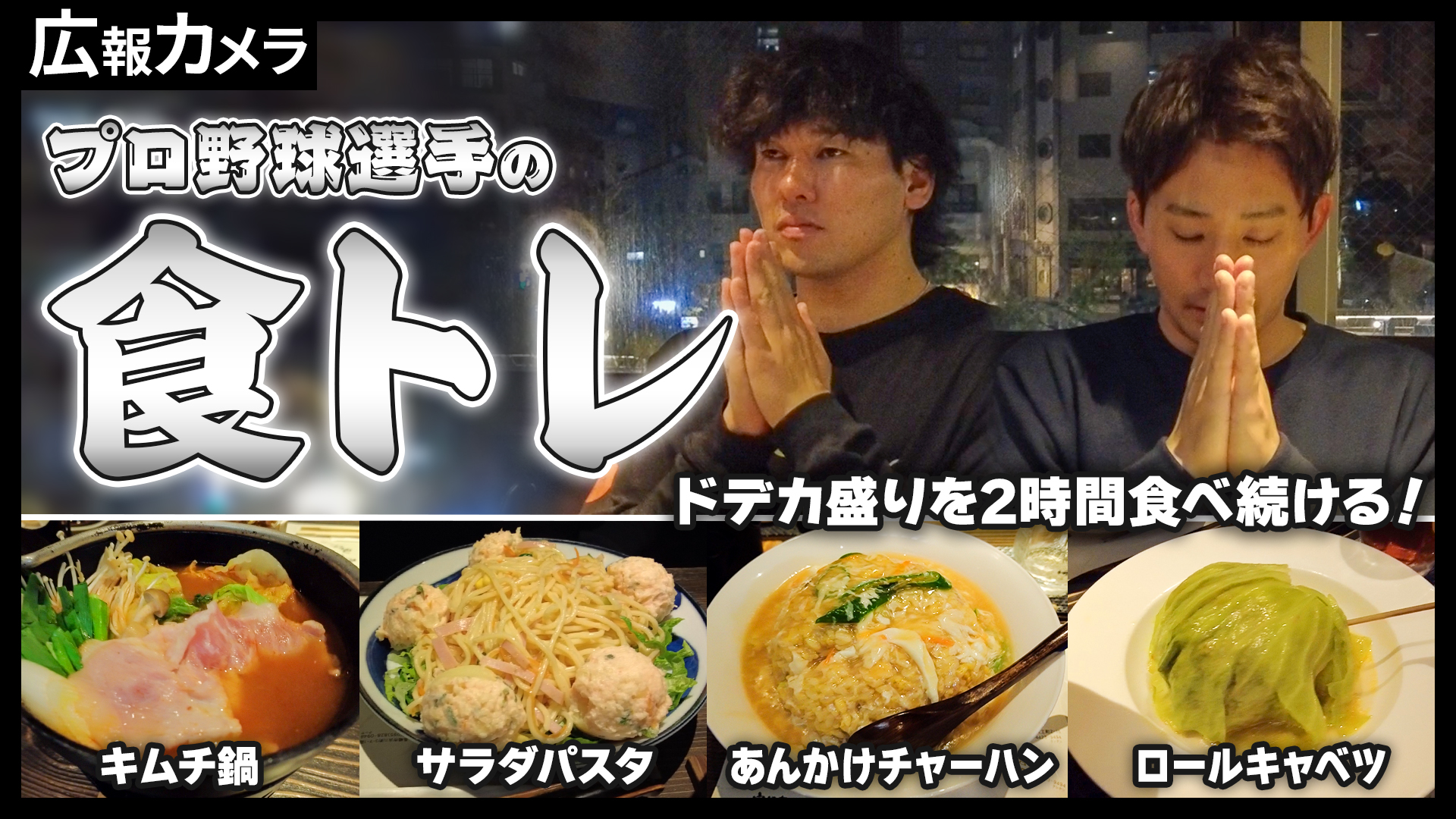 広報カメラ

プロ野球選手の

食トレ

ドデカ盛りを2時間食べ続ける！

キムチ鍋

サラダパスタ

あんかけチャーハン

ロールキャベツ